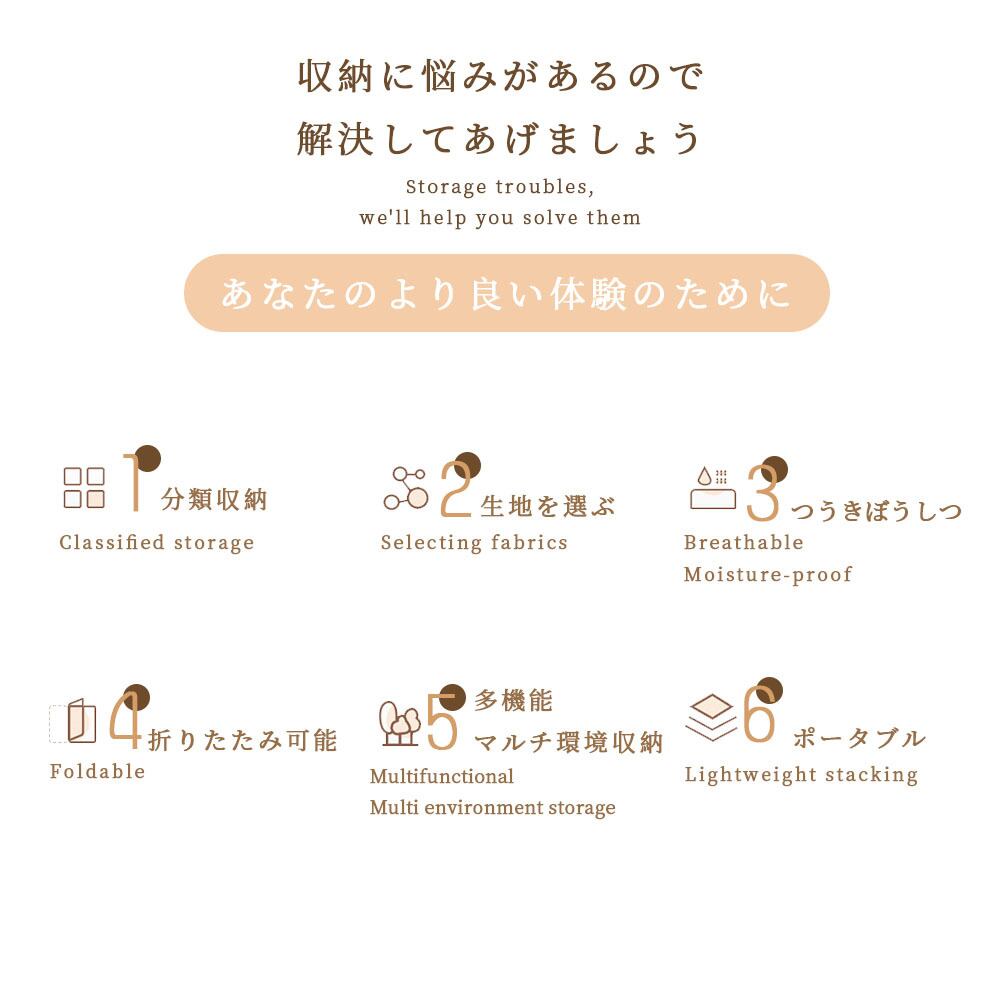 収納に悩みがあるので
解決してあげましょう

Storage troubles,
we'll help you solve them

あなたのより良い体験のために

1 分類収納
Classified storage

2 生地を選ぶ
Selecting fabrics

3 つうきぼうしつ
Breathable
Moisture-proof

4 折りたたみ可能
Foldable

5 多機能
マルチ環境収納
Multifunctional
Multi environment storage

6 ポータブル
Lightweight stacking